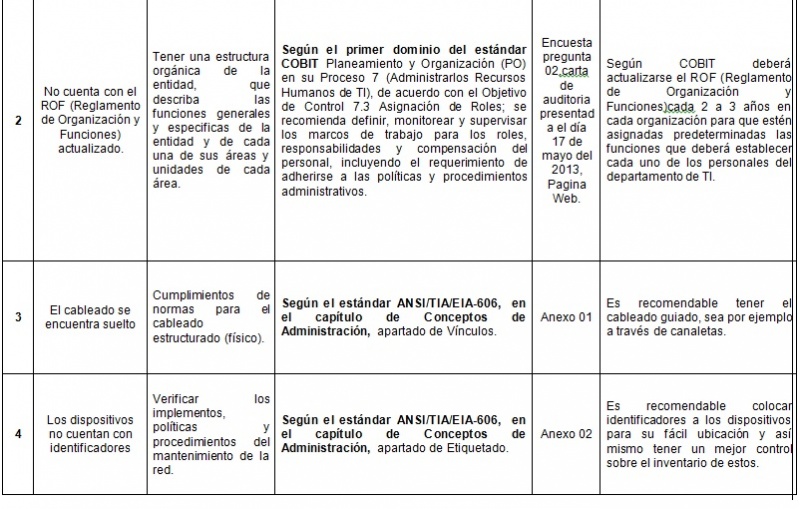 | 2 | No cuenta con el ROF (Reglamento de Organización y Funciones) actualizado. | Tener una estructura orgánica de la entidad, que describa las funciones generales y especificas de la entidad y de cada una de sus áreas y unidades de cada área. | **Según el primer dominio del estándar COBIT** Planeamiento y Organización (PO) en su Proceso 7 (Administrarlos Recursos Humanos de TI), de acuerdo con el Objetivo de Control 7.3 Asignación de Roles; se recomienda definir, monitorear y supervisar los marcos de trabajo para los roles, responsabilidades y compensación del personal, incluyendo el requerimiento de adherirse a las políticas y procedimientos administrativos. | Encuesta pregunta 02,carta de auditoria presentad a el día 17 de mayo del 2013, Pagina Web. | Según COBIT deberá actualizarse el ROF (Reglamento de Organización y Funciones)cada 2 a 3 años en cada organización para que estén asignadas predeterminadas las funciones que deberá establecer cada uno de los personales del departamento de TI. |
|---|---|---|---|---|---|
| 3 | El cableado se encuentra suelto | Cumplimientos de normas para el cableado estructurado (físico). | **Según el estándar ANSI/TIA/EIA-606, en el capítulo de Conceptos de Administración,** apartado de Vínculos. | Anexo 01 | Es recomendable tener el cableado guiado, sea por ejemplo a través de canaletas. |
| 4 | Los dispositivos no cuentan con identificadores | Verificar los implementos, políticas y procedimientos del mantenimiento de la red. | **Según el estándar ANSI/TIA/EIA-606, en el capítulo de Conceptos de Administración,** apartado de Etiquetado. | Anexo 02 | Es recomendable colocar identificadores a los dispositivos para su fácil ubicación y así mismo tener un mejor control sobre el inventario de estos. |